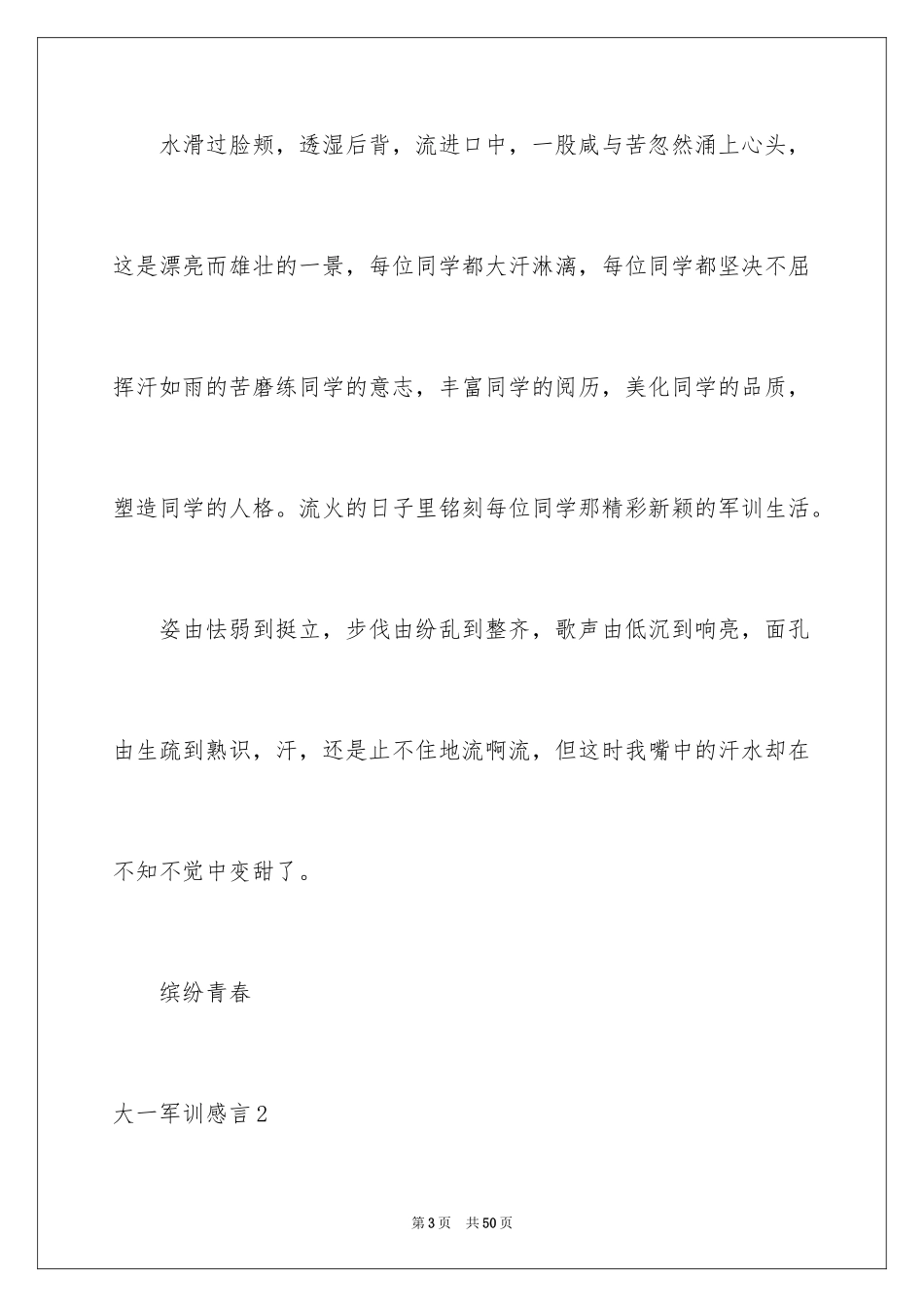 水滑过脸颊，透湿后背，流进口中，一股咸与苦忽然涌上心头，这是漂亮而雄壮的一景，每位同学都大汗淋漓，每位同学都坚决不屈挥汗如雨的苦磨练同学的意志，丰富同学的阅历，美化同学的品质，塑造同学的人格。流火的日子里铭刻每位同学那精彩新颖的军训生活。

姿由怯弱到挺立，步伐由纷乱到整齐，歌声由低沉到响亮，面孔由生疏到熟识，汗，还是止不住地流啊流，但这时我嘴中的汗水却在不知不觉中变甜了。

缤纷青春

大一军训感言2

第3页 共50页